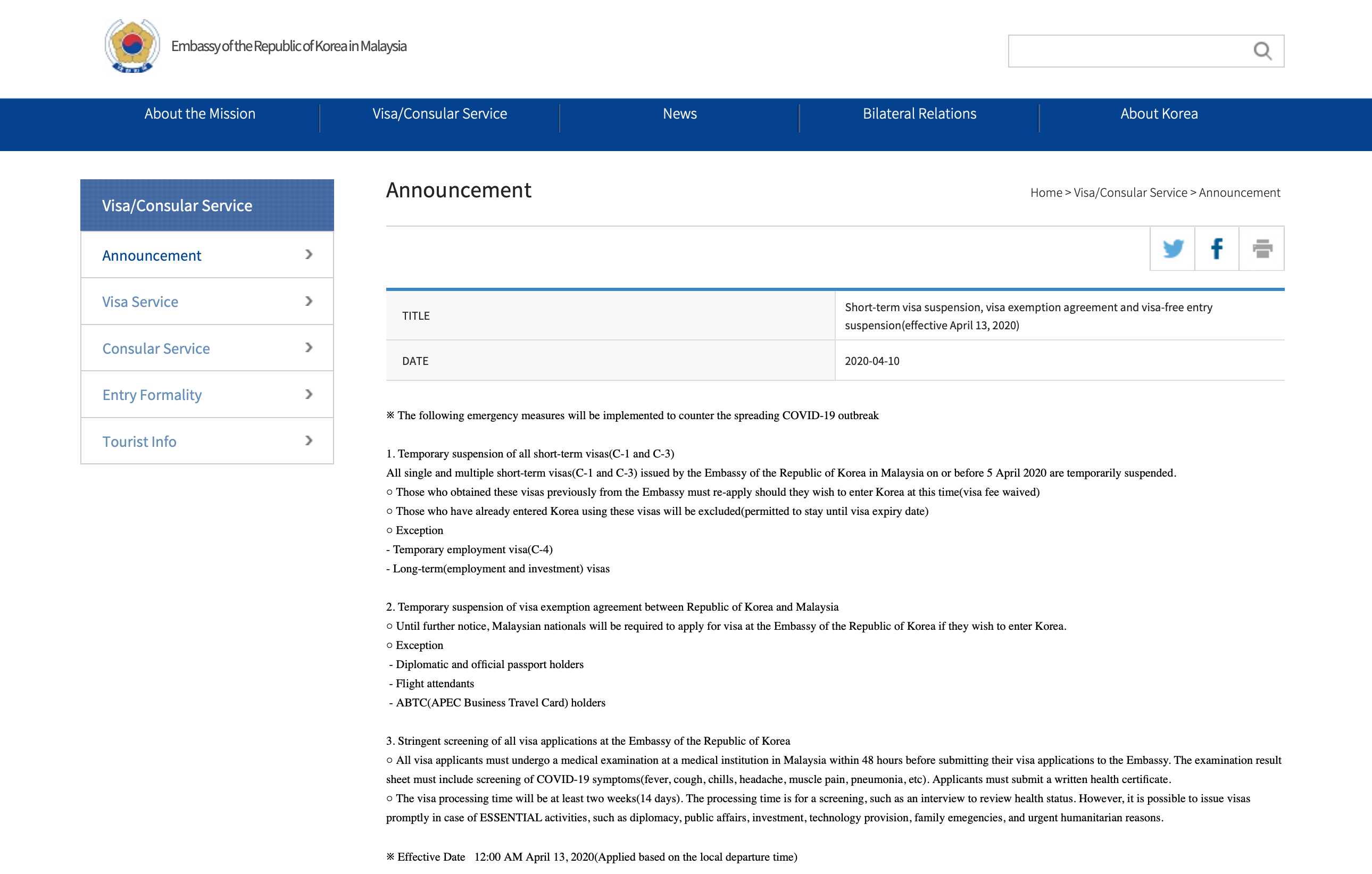 Embassy of the Republic of Korea in Malaysia

About the Mission
Visa/Consular Service
News
Bilateral Relations
About Korea

Visa/Consular Service

Announcement
Visa Service
Consular Service
Entry Formality
Tourist Info

Announcement

Home > Visa/Consular Service > Announcement

| TITLE | Short-term visa suspension, visa exemption agreement and visa-free entry suspension(effective April 13, 2020) |
|---|---|
| DATE | 2020-04-10 |

※ The following emergency measures will be implemented to counter the spreading COVID-19 outbreak

1. Temporary suspension of all short-term visas(C-1 and C-3)
All single and multiple short-term visas(C-1 and C-3) issued by the Embassy of the Republic of Korea in Malaysia on or before 5 April 2020 are temporarily suspended.
○ Those who obtained these visas previously from the Embassy must re-apply should they wish to enter Korea at this time(visa fee waived)
○ Those who have already entered Korea using these visas will be excluded(permitted to stay until visa expiry date)
○ Exception
- Temporary employment visa(C-4)
- Long-term(employment and investment) visas

2. Temporary suspension of visa exemption agreement between Republic of Korea and Malaysia
○ Until further notice, Malaysian nationals will be required to apply for visa at the Embassy of the Republic of Korea if they wish to enter Korea.
○ Exception
- Diplomatic and official passport holders
- Flight attendants
- ABTC(APEC Business Travel Card) holders

3. Stringent screening of all visa applications at the Embassy of the Republic of Korea
○ All visa applicants must undergo a medical examination at a medical institution in Malaysia within 48 hours before submitting their visa applications to the Embassy. The examination result sheet must include screening of COVID-19 symptoms(fever, cough, chills, headache, muscle pain, pneumonia, etc). Applicants must submit a written health certificate.
○ The visa processing time will be at least two weeks(14 days). The processing time is for a screening, such as an interview to review health status. However, it is possible to issue visas promptly in case of ESSENTIAL activities, such as diplomacy, public affairs, investment, technology provision, family emegencies, and urgent humanitarian reasons.

※ Effective Date 12:00 AM April 13, 2020(Applied based on the local departure time)